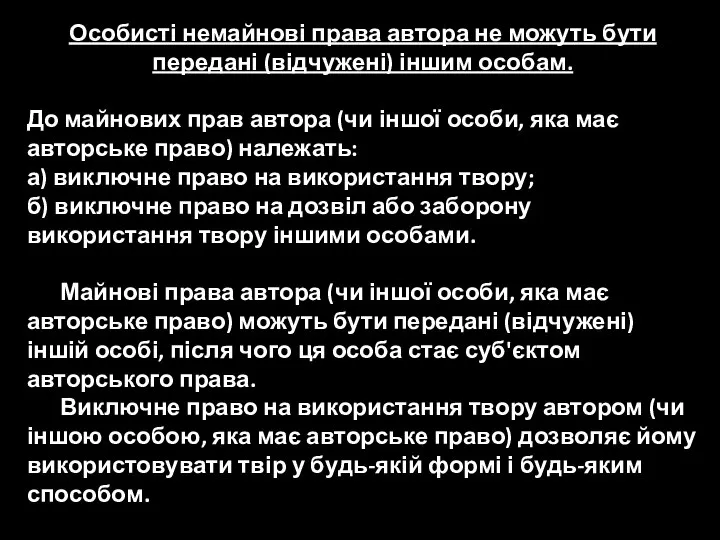 Особисті немайнові права автора не можуть бути передані (відчужені) іншим особам.

До майнових прав автора (чи іншої особи, яка має авторське право) належать:
а) виключне право на використання твору;
б) виключне право на дозвіл або заборону використання твору іншими особами.

Майнові права автора (чи іншої особи, яка має авторське право) можуть бути передані (відчужені) іншій особі, після чого ця особа стає суб'єктом авторського права.

Виключне право на використання твору автором (чи іншою особою, яка має авторське право) дозволяє йому використовувати твір у будь-якій формі і будь-яким способом.